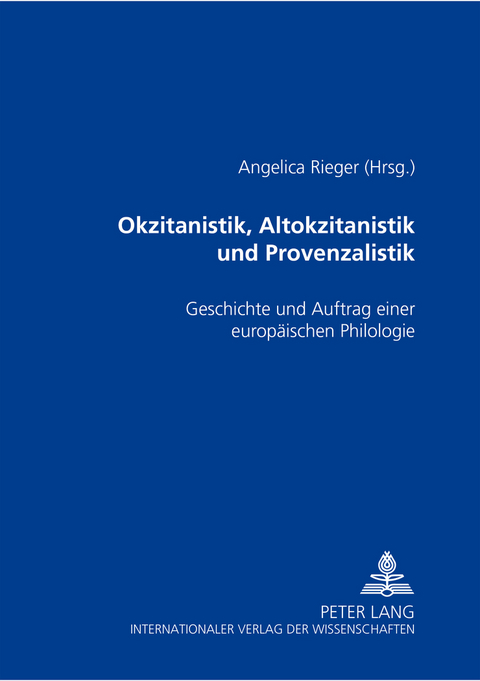 Angelica Rieger (Hrsg.)

Okzitanistik, Altokzitanistik und Provenzalistik

Geschichte und Auftrag einer europäischen Philologie

PETER LANG
INTERNATIONALER VERLAG DER WISSENSCHAFTEN